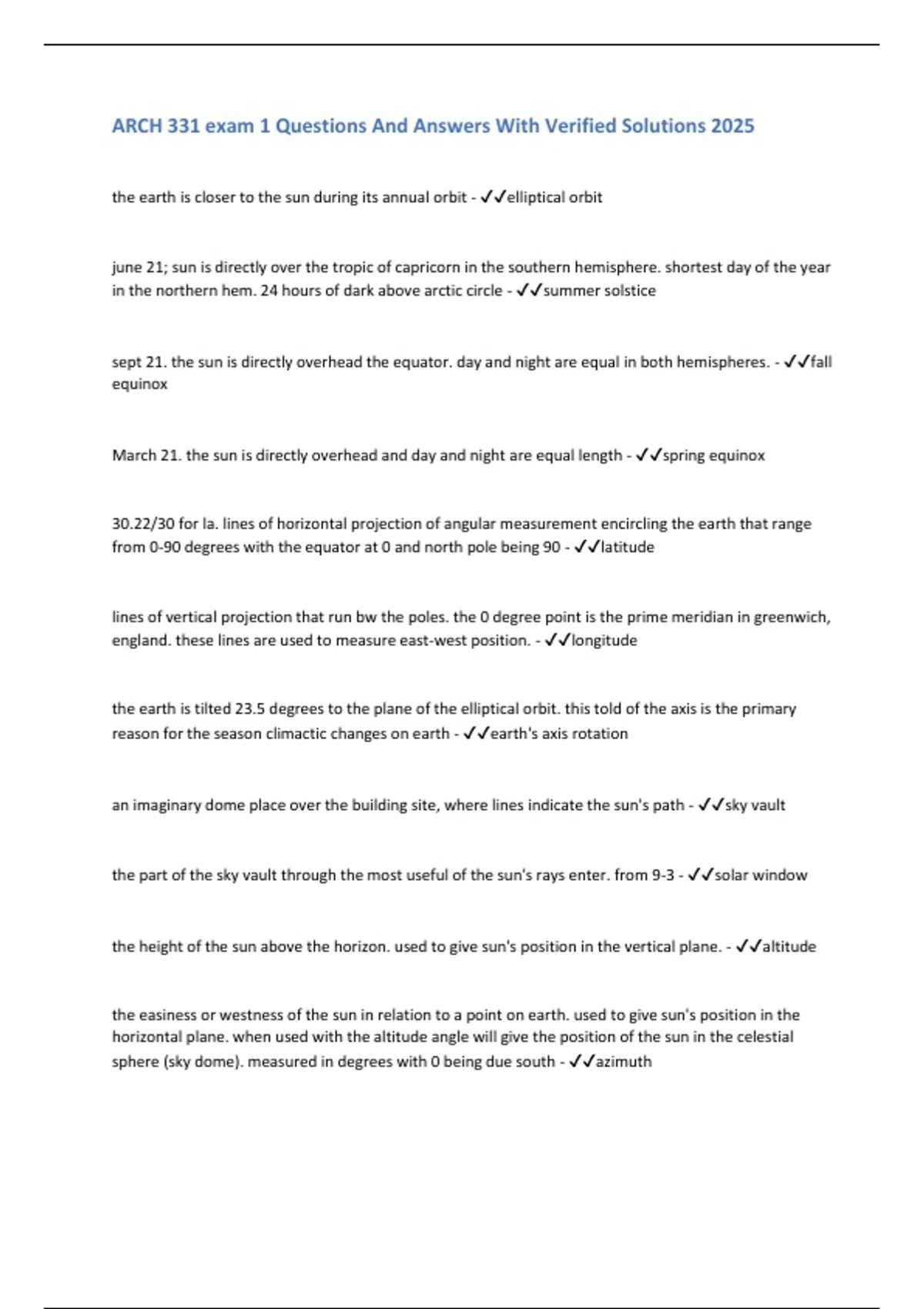 ARCH 331 exam 1 Questions And Answers With Verified Solutions 2025

the earth is closer to the sun during its annual orbit - ✓✓elliptical orbit

june 21; sun is directly over the tropic of capricorn in the southern hemisphere. shortest day of the year in the northern hem. 24 hours of dark above arctic circle - ✓✓summer solstice

sept 21. the sun is directly overhead the equator. day and night are equal in both hemispheres. - ✓✓fall equinox

March 21. the sun is directly overhead and day and night are equal length - ✓✓spring equinox

30.22/30 for la. lines of horizontal projection of angular measurement encircling the earth that range from 0-90 degrees with the equator at 0 and north pole being 90 - ✓✓latitude

lines of vertical projection that run bw the poles. the 0 degree point is the prime meridian in greenwich, england. these lines are used to measure east-west position. - ✓✓longitude

the earth is tilted 23.5 degrees to the plane of the elliptical orbit. this told of the axis is the primary reason for the season climactic changes on earth - ✓✓earth's axis rotation

an imaginary dome place over the building site, where lines indicate the sun's path - ✓✓sky vault

the part of the sky vault through the most useful of the sun's rays enter. from 9-3 - ✓✓solar window

the height of the sun above the horizon. used to give sun's position in the vertical plane. - ✓✓altitude

the easiness or westness of the sun in relation to a point on earth. used to give sun's position in the horizontal plane. when used with the altitude angle will give the position of the sun in the celestial sphere (sky dome). measured in degrees with 0 being due south - ✓✓azimuth